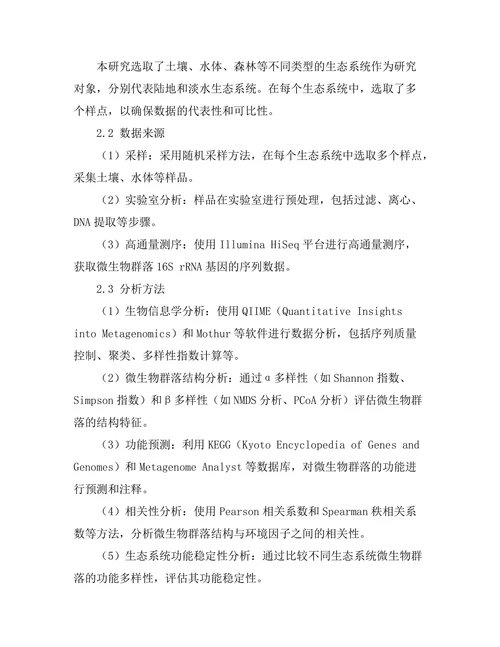 本研究选取了土壤、水体、森林等不同类型的生态系统作为研究对象，分别代表陆地和淡水生态系统。在每个生态系统中，选取了多个样点，以确保数据的代表性和可比性。

2.2 数据来源

（1）采样：采用随机采样方法，在每个生态系统中选取多个样点，采集土壤、水体等样品。

（2）实验室分析：样品在实验室进行预处理，包括过滤、离心、DNA 提取等步骤。

（3）高通量测序：使用 Illumina HiSeq 平台进行高通量测序，获取微生物群落 16S rRNA 基因的序列数据。

2.3 分析方法

（1）生物信息学分析：使用 QIIME（Quantitative Insights into Metagenomics）和 Mothur 等软件进行数据分析，包括序列质量控制、聚类、多样性指数计算等。

（2）微生物群落结构分析：通过 α 多样性（如 Shannon 指数、Simpson 指数）和 β 多样性（如 NMDS 分析、PCoA 分析）评估微生物群落的结构特征。

（3）功能预测：利用 KEGG（Kyoto Encyclopedia of Genes and Genomes）和 Metagenome Analyst 等数据库，对微生物群落的功能进行预测和注释。

（4）相关性分析：使用 Pearson 相关系数和 Spearman 秩相关系数等方法，分析微生物群落结构与环境因子之间的相关性。

（5）生态系统功能稳定性分析：通过比较不同生态系统微生物群落的功能多样性，评估其功能稳定性。